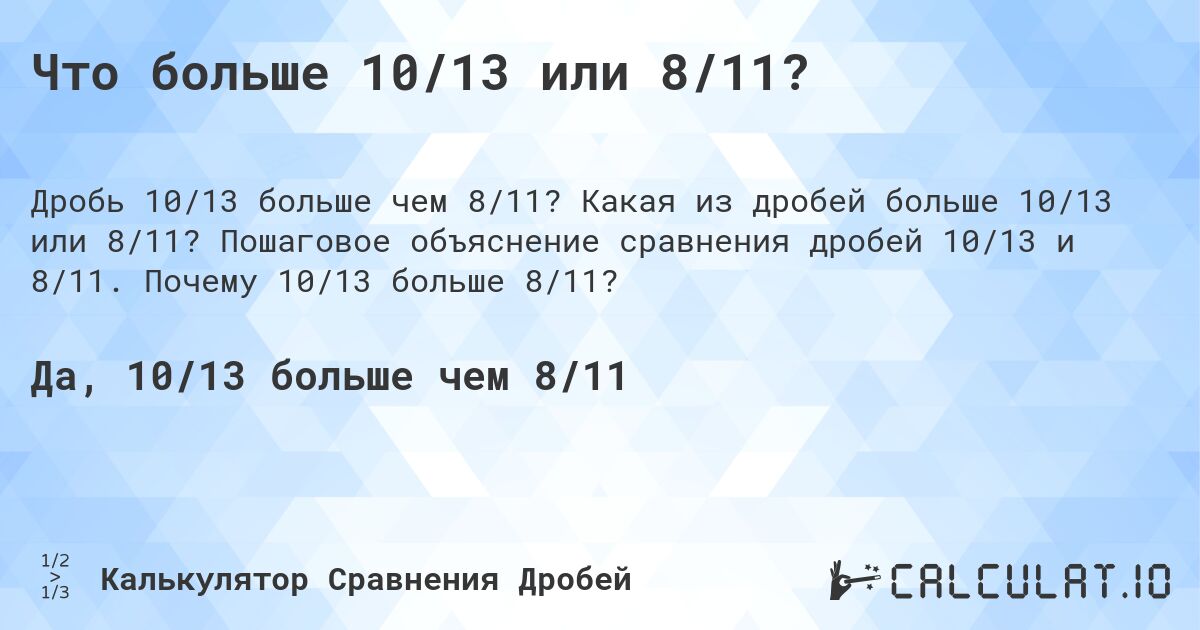 Что больше 10/13 или 8/11?

Дробь 10/13 больше чем 8/11? Какая из дробей больше 10/13 или 8/11? Пошаговое объяснение сравнения дробей 10/13 и 8/11. Почему 10/13 больше 8/11?

Да, 10/13 больше чем 8/11

1/2
>
1/3

Калькулятор Сравнения Дробей

CALCULAT.IO